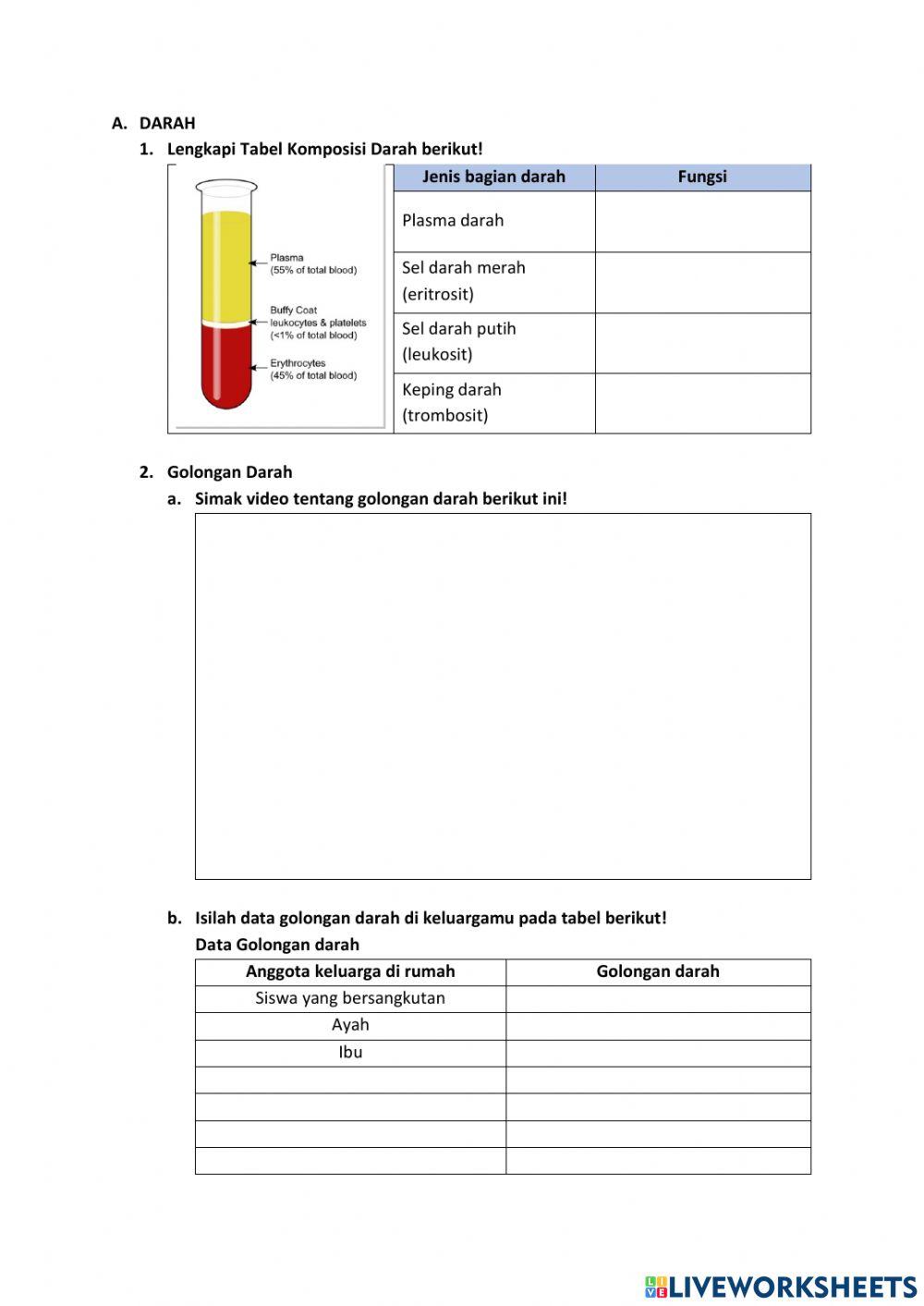 A. DARAH

1. Lengkapi Tabel Komposisi Darah berikut!

Plasma
(55% of total blood)

Buffy Coat
leukocytes & platelets
(<1% of total blood)

Erythrocytes
(45% of total blood)

| Jenis bagian darah | Fungsi |
|---|---|
| Plasma darah | |
| Sel darah merah (eritrosit) | |
| Sel darah putih (leukosit) | |
| Keping darah (trombosit) | |

2. Golongan Darah

a. Simak video tentang golongan darah berikut ini!

b. Isilah data golongan darah di keluargamu pada tabel berikut!

Data Golongan darah

| Anggota keluarga di rumah | Golongan darah |
|---|---|
| Siswa yang bersangkutan | |
| Ayah | |
| Ibu | |
| | |
| | |
| | |
| | |

LIVEWORKSHEETS